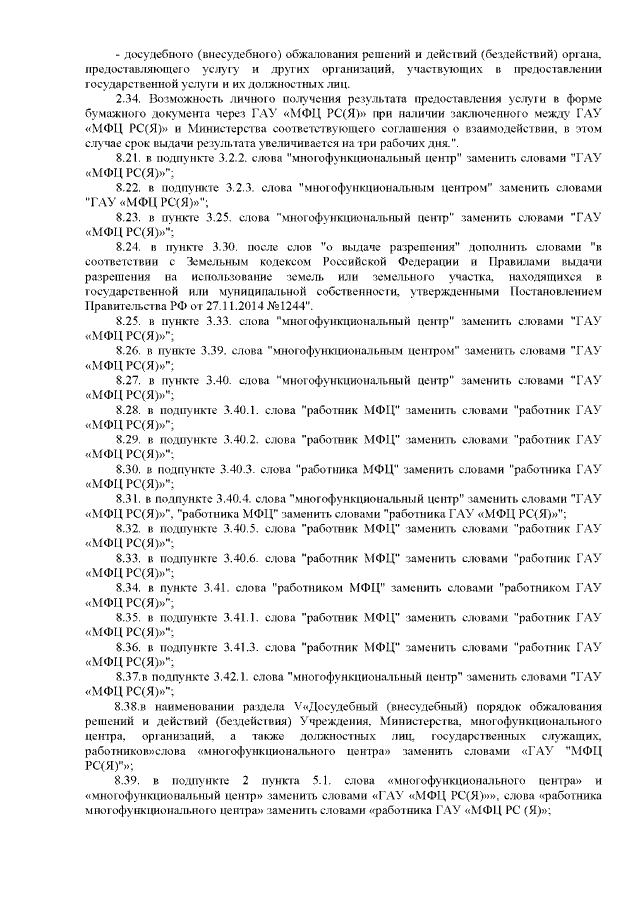 - досудебного (внесудебного) обжалования решений и действий (бездействий) органа, предоставляющего услугу и других организаций, участвующих в предоставлении государственной услуги и их должностных лиц.

2.34. Возможность личного получения результата предоставления услуги в форме бумажного документа через ГАУ «МФЦ РС(Я)» при наличии заключенного между ГАУ «МФЦ РС(Я)» и Министерства соответствующего соглашения о взаимодействии, в этом случае срок выдачи результата увеличивается на три рабочих дня.".

8.21. в подпункте 3.2.2. слова "многофункциональный центр" заменить словами "ГАУ «МФЦ РС(Я)»";

8.22. в подпункте 3.2.3. слова "многофункциональным центром" заменить словами "ГАУ «МФЦ РС(Я)»";

8.23. в пункте 3.25. слова "многофункциональный центр" заменить словами "ГАУ «МФЦ РС(Я)»";

8.24. в пункте 3.30. после слов "о выдаче разрешения" дополнить словами "в соответствии с Земельным кодексом Российской Федерации и Правилами выдачи разрешения на использование земель или земельного участка, находящихся в государственной или муниципальной собственности, утвержденными Постановлением Правительства РФ от 27.11.2014 №1244".

8.25. в пункте 3.33. слова "многофункциональный центр" заменить словами "ГАУ «МФЦ РС(Я)»";

8.26. в пункте 3.39. слова "многофункциональным центром" заменить словами "ГАУ «МФЦ РС(Я)»";

8.27. в пункте 3.40. слова "многофункциональный центр" заменить словами "ГАУ «МФЦ РС(Я)»";

8.28. в подпункте 3.40.1. слова "работник МФЦ" заменить словами "работник ГАУ «МФЦ РС(Я)»";

8.29. в подпункте 3.40.2. слова "работник МФЦ" заменить словами "работник ГАУ «МФЦ РС(Я)»";

8.30. в подпункте 3.40.3. слова "работника МФЦ" заменить словами "работника ГАУ «МФЦ РС(Я)»";

8.31. в подпункте 3.40.4. слова "многофункциональный центр" заменить словами "ГАУ «МФЦ РС(Я)»", "работника МФЦ" заменить словами "работника ГАУ «МФЦ РС(Я)»";

8.32. в подпункте 3.40.5. слова "работник МФЦ" заменить словами "работник ГАУ «МФЦ РС(Я)»";

8.33. в подпункте 3.40.6. слова "работник МФЦ" заменить словами "работник ГАУ «МФЦ РС(Я)»";

8.34. в пункте 3.41. слова "работником МФЦ" заменить словами "работником ГАУ «МФЦ РС(Я)»";

8.35. в подпункте 3.41.1. слова "работник МФЦ" заменить словами "работник ГАУ «МФЦ РС(Я)»";

8.36. в подпункте 3.41.3. слова "работник МФЦ" заменить словами "работник ГАУ «МФЦ РС(Я)»";

8.37.в подпункте 3.42.1. слова "многофункциональный центр" заменить словами "ГАУ «МФЦ РС(Я)»";

8.38.в наименовании раздела V«Досудебный (внесудебный) порядок обжалования решений и действий (бездействия) Учреждения, Министерства, многофункционального центра, организаций, а также должностных лиц, государственных служащих, работников»слова «многофункционального центра» заменить словами «ГАУ "МФЦ РС(Я)"»;

8.39. в подпункте 2 пункта 5.1. слова «многофункционального центра» и «многофункциональный центр» заменить словами «ГАУ «МФЦ РС(Я)»», слова «работника многофункционального центра» заменить словами «работника ГАУ «МФЦ РС (Я)»;